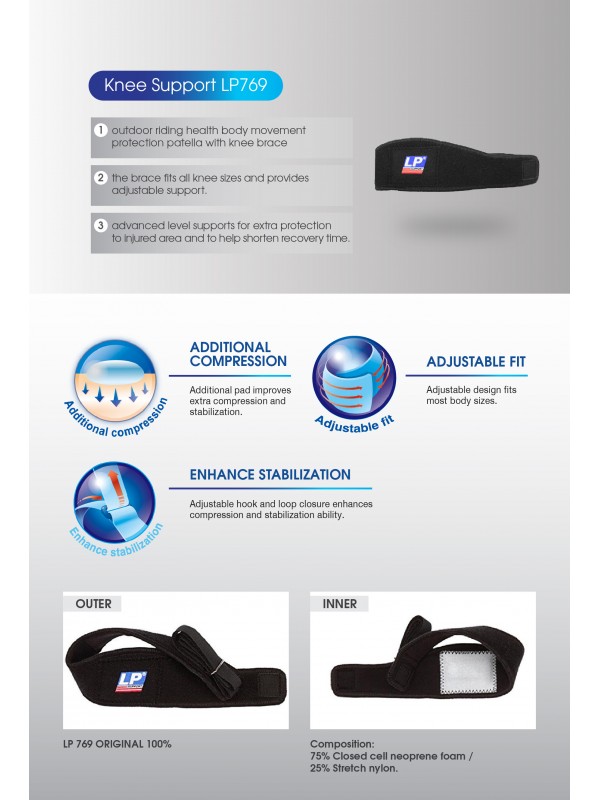 Knee Support LP769

1 outdoor riding health body movement protection patella with knee brace

2 the brace fits all knee sizes and provides adjustable support.

3 advanced level supports for extra protection to injured area and to help shorten recovery time.

LP

Additional compression

ADDITIONAL COMPRESSION

Additional pad improves extra compression and stabilization.

Adjustable fit

ADJUSTABLE FIT

Adjustable design fits most body sizes.

Enhance stabilization

ENHANCE STABILIZATION

Adjustable hook and loop closure enhances compression and stabilization ability.

OUTER

LP

INNER

LP 769 ORIGINAL 100%

Composition:
75% Closed cell neoprene foam /
25% Stretch nylon.